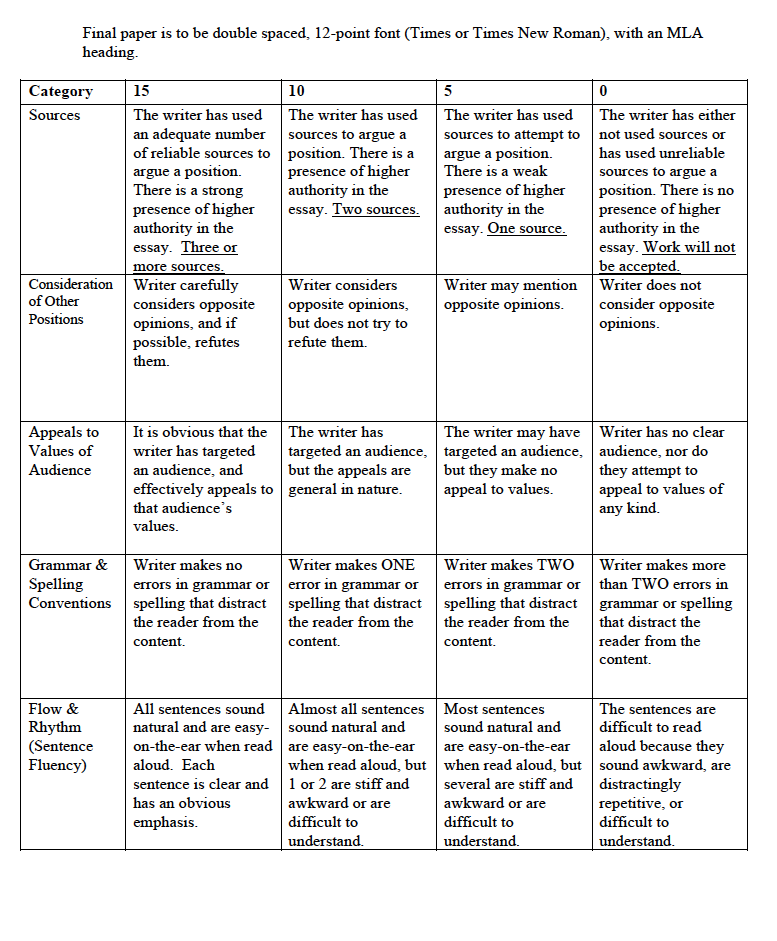 Final paper is to be double spaced, 12-point font (Times or Times New Roman), with an MLA heading.

| Category | 15 | 10 | 5 | 0 |
|---|---|---|---|---|
| Sources | The writer has used an adequate number of reliable sources to argue a position. There is a strong presence of higher authority in the essay. Three or more sources. | The writer has used sources to argue a position. There is a presence of higher authority in the essay. Two sources. | The writer has used sources to attempt to argue a position. There is a weak presence of higher authority in the essay. One source. | The writer has either not used sources or has used unreliable sources to argue a position. There is no presence of higher authority in the essay. Work will not be accepted. |
| Consideration of Other Positions | Writer carefully considers opposite opinions, and if possible, refutes them. | Writer considers opposite opinions, but does not try to refute them. | Writer may mention opposite opinions. | Writer does not consider opposite opinions. |
| Appeals to Values of Audience | It is obvious that the writer has targeted an audience, and effectively appeals to that audience's values. | The writer has targeted an audience, but the appeals are general in nature. | The writer may have targeted an audience, but they make no appeal to values. | Writer has no clear audience, nor do they attempt to appeal to values of any kind. |
| Grammar & Spelling Conventions | Writer makes no errors in grammar or spelling that distract the reader from the content. | Writer makes ONE error in grammar or spelling that distract the reader from the content. | Writer makes TWO errors in grammar or spelling that distract the reader from the content. | Writer makes more than TWO errors in grammar or spelling that distract the reader from the content. |
| Flow & Rhythm (Sentence Fluency) | All sentences sound natural and are easy-on-the-ear when read aloud. Each sentence is clear and has an obvious emphasis. | Almost all sentences sound natural and are easy-on-the-ear when read aloud, but 1 or 2 are stiff and awkward or are difficult to understand. | Most sentences sound natural and are easy-on-the-ear when read aloud, but several are stiff and awkward or are difficult to understand. | The sentences are difficult to read aloud because they sound awkward, are distractingly repetitive, or difficult to understand. |